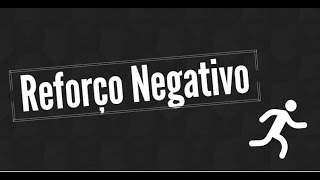 Reforço Negativo